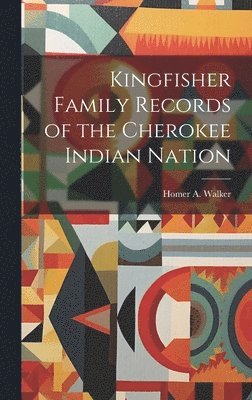 Kingfisher Family Records of the Cherokee Indian Nation

Homer A. Walker